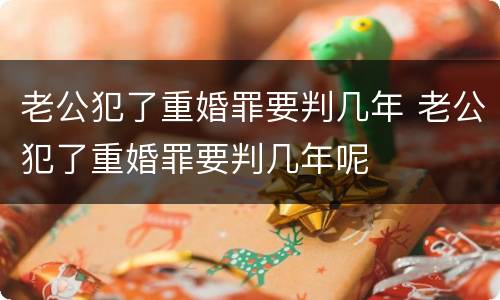 老公犯了重婚罪要判几年 老公犯了重婚罪要判几年呢